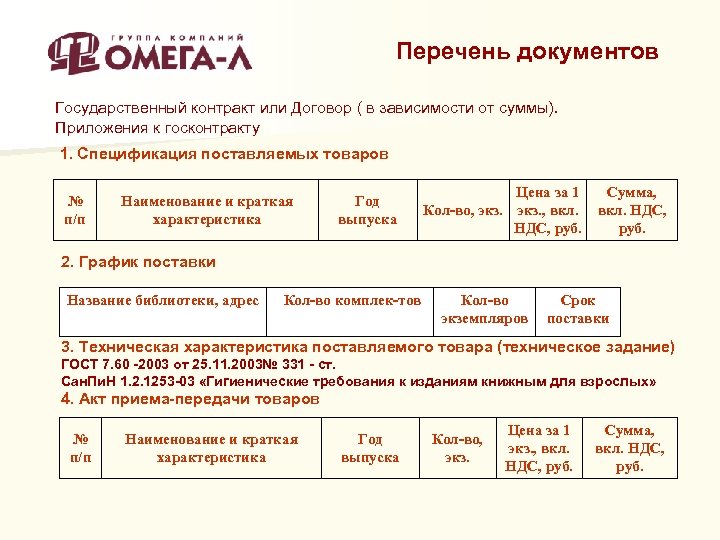 ГРУППА КОМПАНИЙ
ОМЕГА-Л

Перечень документов

Государственный контракт или Договор ( в зависимости от суммы).
Приложения к госконтракту

1. Спецификация поставляемых товаров

| № п/п | Наименование и краткая характеристика | Год выпуска | Кол-во, экз. | Цена за 1 экз., вкл. НДС, руб. | Сумма, вкл. НДС, руб. |
|---|---|---|---|---|---|

2. График поставки

| Название библиотеки, адрес | Кол-во комплек-тов | Кол-во экземпляров | Срок поставки |
|---|---|---|---|

3. Техническая характеристика поставляемого товара (техническое задание)
ГОСТ 7.60 -2003 от 25.11.2003№ 331 - ст.
СанПиН 1.2.1253-03 «Гигиенические требования к изданиям книжным для взрослых»
4. Акт приема-передачи товаров

| № п/п | Наименование и краткая характеристика | Год выпуска | Кол-во, экз. | Цена за 1 экз., вкл. НДС, руб. | Сумма, вкл. НДС, руб. |
|---|---|---|---|---|---|